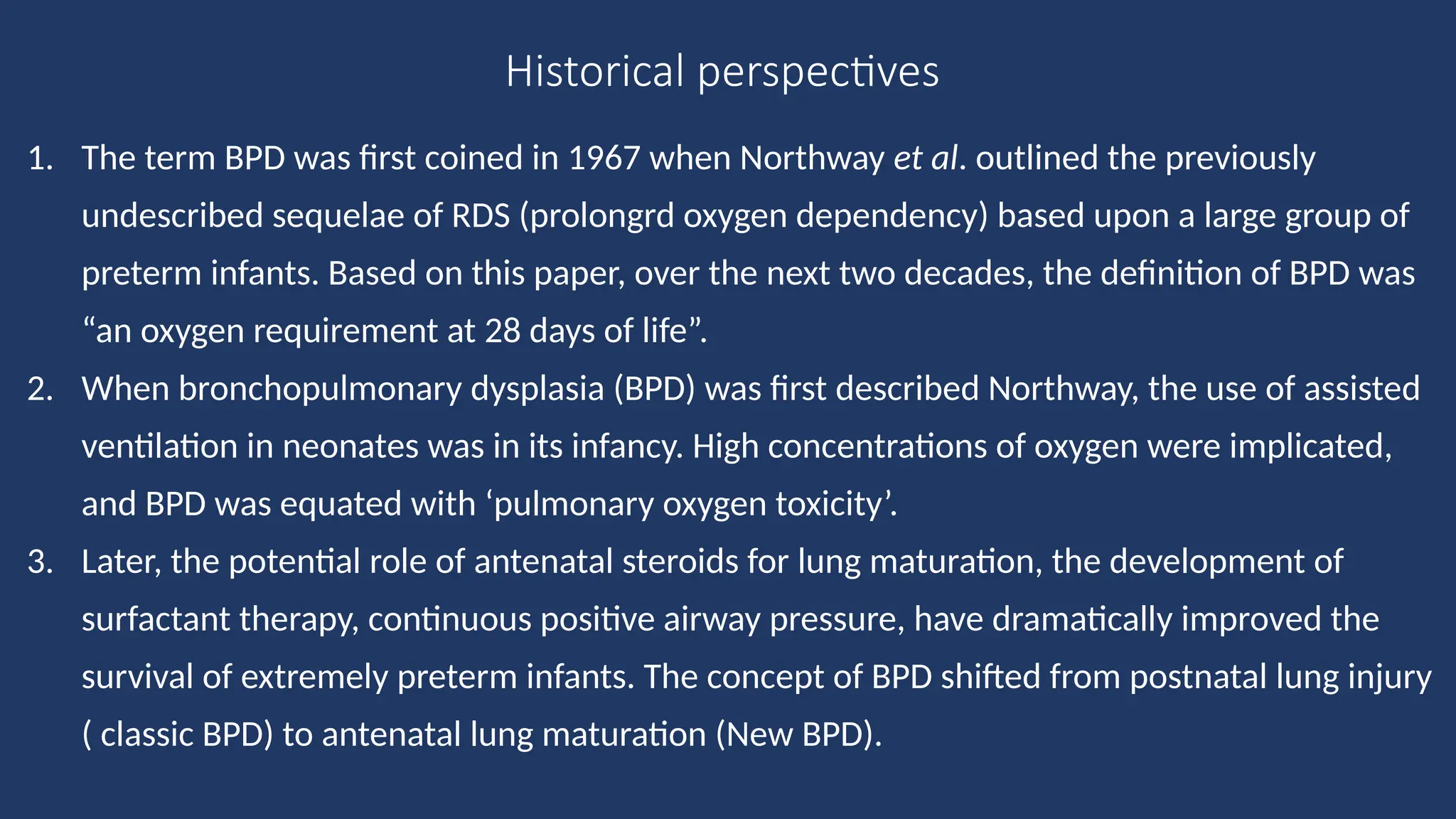 Historical perspectives

1. The term BPD was first coined in 1967 when Northway et al. outlined the previously undescribed sequelae of RDS (prolongrd oxygen dependency) based upon a large group of preterm infants. Based on this paper, over the next two decades, the definition of BPD was “an oxygen requirement at 28 days of life”.
2. When bronchopulmonary dysplasia (BPD) was first described Northway, the use of assisted ventilation in neonates was in its infancy. High concentrations of oxygen were implicated, and BPD was equated with ‘pulmonary oxygen toxicity’.
3. Later, the potential role of antenatal steroids for lung maturation, the development of surfactant therapy, continuous positive airway pressure, have dramatically improved the survival of extremely preterm infants. The concept of BPD shifted from postnatal lung injury ( classic BPD) to antenatal lung maturation (New BPD).